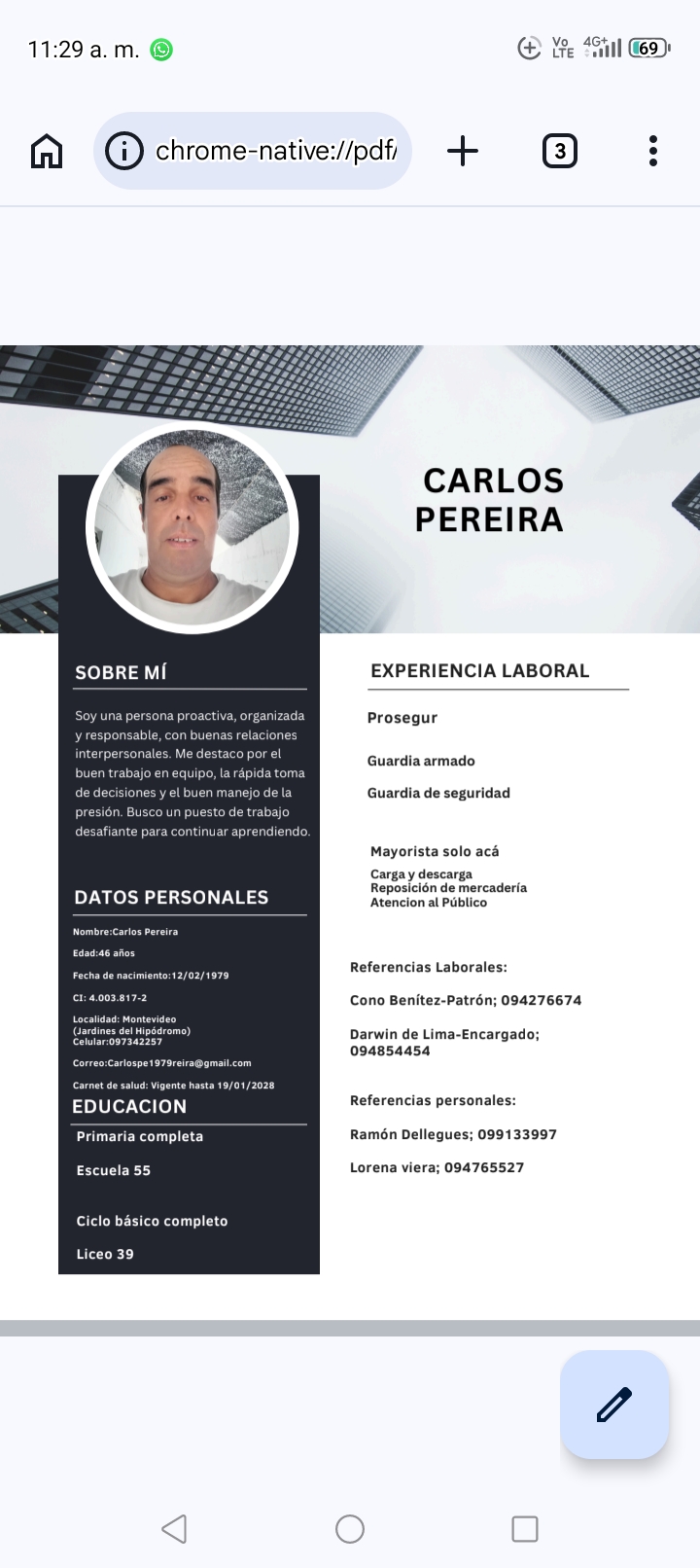 11:29 a. m.

Vo LTE 4G+ 69

chrome-native://pdf/

3

CARLOS PEREIRA

SOBRE MÍ

Soy una persona proactiva, organizada y responsable, con buenas relaciones interpersonales. Me destaco por el buen trabajo en equipo, la rápida toma de decisiones y el buen manejo de la presión. Busco un puesto de trabajo desafiante para continuar aprendiendo.

DATOS PERSONALES

Nombre:Carlos Pereira

Edad:46 años

Fecha de nacimiento:12/02/1979

CI: 4.003.817-2

Localidad: Montevideo
(Jardines del Hipódromo)
Celular:097342257

Correo:Carlospe1979reira@gmail.com

Carnet de salud: Vigente hasta 19/01/2028

EDUCACION

Primaria completa

Escuela 55

Ciclo básico completo

Liceo 39

EXPERIENCIA LABORAL

Prosegur

Guardia armado

Guardia de seguridad

Mayorista solo acá

Carga y descarga
Reposición de mercadería
Atencion al Público

Referencias Laborales:

Cono Benítez-Patrón; 094276674

Darwin de Lima-Encargado; 094854454

Referencias personales:

Ramón Dellegues; 099133997

Lorena viera; 094765527